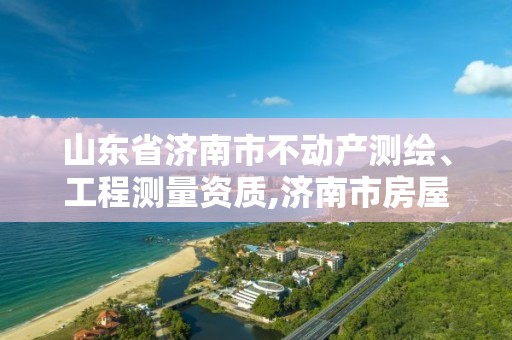 山东省济南市不动产测绘、工程测量资质,济南市房屋